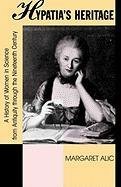 HYPATIA'S HERITAGE

A History of Women in Science from Antiquity through the Nineteenth Century

MARGARET ALIC